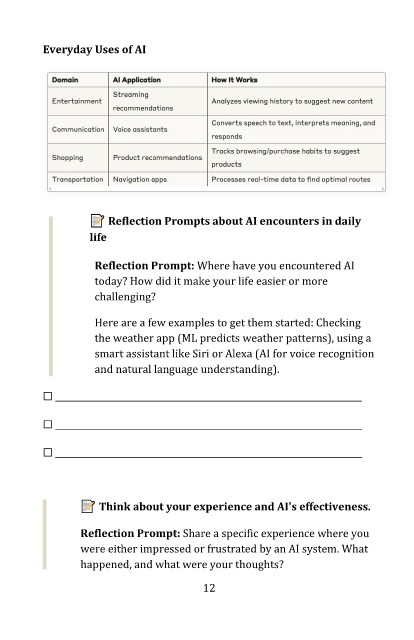 Everyday Uses of AI

| Domain | AI Application | How It Works |
|---|---|---|
| Entertainment | Streaming recommendations | Analyzes viewing history to suggest new content |
| Communication | Voice assistants | Converts speech to text, interprets meaning, and responds |
| Shopping | Product recommendations | Tracks browsing/purchase habits to suggest products |
| Transportation | Navigation apps | Processes real-time data to find optimal routes |

📝 Reflection Prompts about AI encounters in daily life

Reflection Prompt: Where have you encountered AI today? How did it make your life easier or more challenging?

Here are a few examples to get them started: Checking the weather app (ML predicts weather patterns), using a smart assistant like Siri or Alexa (AI for voice recognition and natural language understanding).

☐ ____________________

☐ ____________________

☐ ____________________

📝 Think about your experience and AI's effectiveness.

Reflection Prompt: Share a specific experience where you were either impressed or frustrated by an AI system. What happened, and what were your thoughts?

12